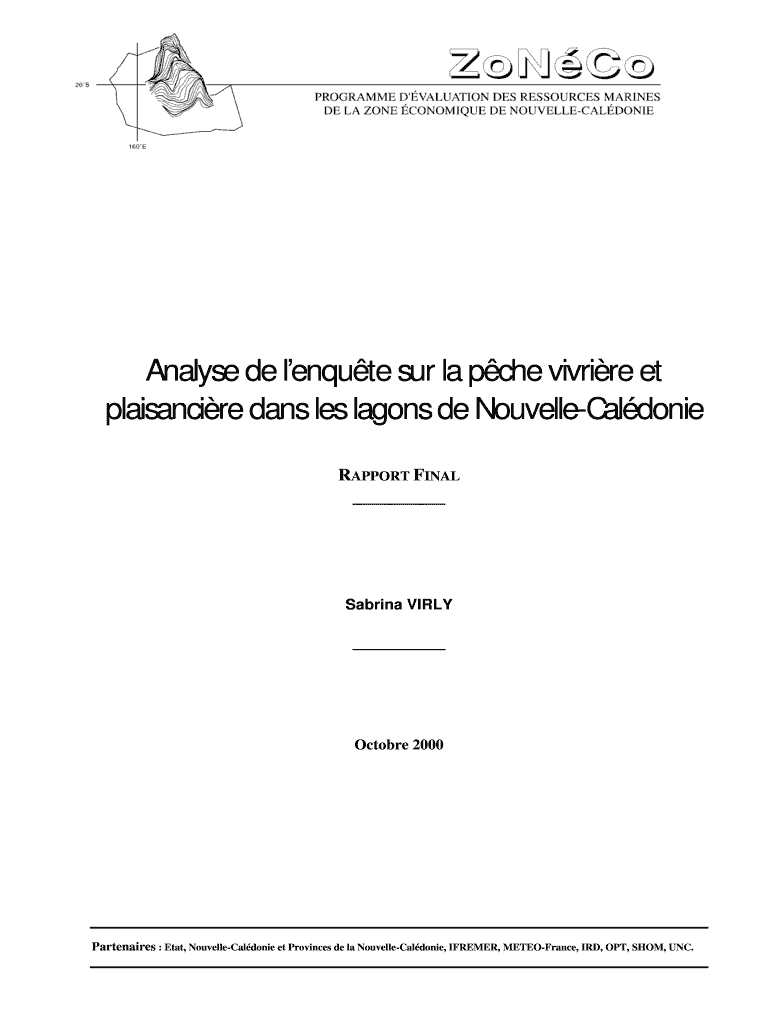 20°S

160°E

ZoNéCo

PROGRAMME D'ÉVALUATION DES RESSOURCES MARINES
DE LA ZONE ÉCONOMIQUE DE NOUVELLE-CALÉDONIE

Analyse de l'enquête sur la pêche vivrière et plaisancière dans les lagons de Nouvelle-Calédonie

RAPPORT FINAL

Sabrina VIRLY

Octobre 2000

Partenaires : Etat, Nouvelle-Calédonie et Provinces de la Nouvelle-Calédonie, IFREMER, METEO-France, IRD, OPT, SHOM, UNC.